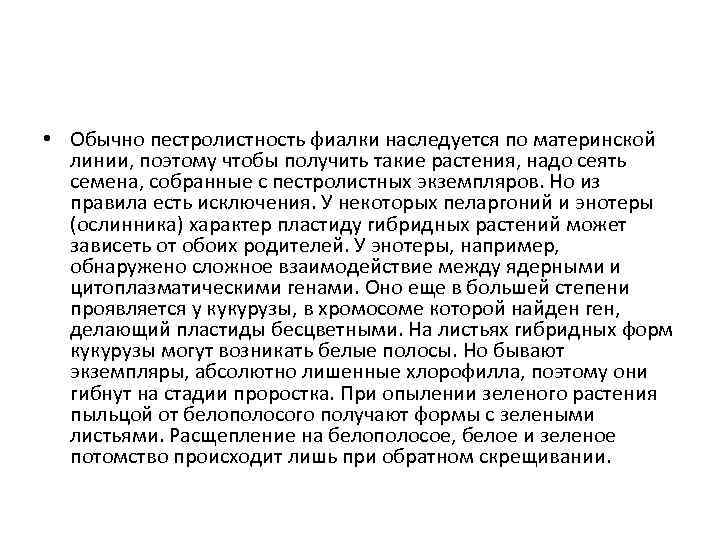 • Обычно пестролистность фиалки наследуется по материнской линии, поэтому чтобы получить такие растения, надо сеять семена, собранные с пестролистных экземпляров. Но из правила есть исключения. У некоторых пеларгоний и энотеры (ослинника) характер пластиду гибридных растений может зависеть от обоих родителей. У энотеры, например, обнаружено сложное взаимодействие между ядерными и цитоплазматическими генами. Оно еще в большей степени проявляется у кукурузы, в хромосоме которой найден ген, делающий пластиды бесцветными. На листьях гибридных форм кукурузы могут возникать белые полосы. Но бывают экземпляры, абсолютно лишенные хлорофилла, поэтому они гибнут на стадии проростка. При опылении зеленого растения пыльцой от белополосого получают формы с зелеными листьями. Расщепление на белополосое, белое и зеленое потомство происходит лишь при обратном скрещивании.